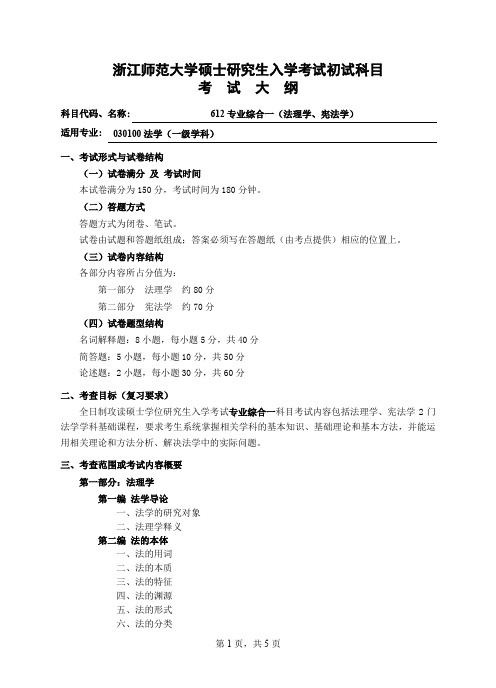 浙江师范大学硕士研究生入学考试初试科目
考 试 大 纲

科目代码、名称: 612 专业综合一（法理学、宪法学）

适用专业: 030100 法学（一级学科）

一、考试形式与试卷结构

（一）试卷满分 及 考试时间

本试卷满分为 150 分，考试时间为 180 分钟。

（二）答题方式

答题方式为闭卷、笔试。

试卷由试题和答题纸组成；答案必须写在答题纸（由考点提供）相应的位置上。

（三）试卷内容结构

各部分内容所占分值为：

第一部分 法理学 约 80 分

第二部分 宪法学 约 70 分

（四）试卷题型结构

名词解释题：8 小题，每小题 5 分，共 40 分

简答题：5 小题，每小题 10 分，共 50 分

论述题：2 小题，每小题 30 分，共 60 分

二、考查目标（复习要求）

全日制攻读硕士学位研究生入学考试专业综合一科目考试内容包括法理学、宪法学 2 门法学学科基础课程，要求考生系统掌握相关学科的基本知识、基础理论和基本方法，并能运用相关理论和方法分析、解决法学中的实际问题。

三、考查范围或考试内容概要

第一部分：法理学

第一编 法学导论

一、法学的研究对象

二、法理学释义

第二编 法的本体

一、法的用词

二、法的本质

三、法的特征

四、法的渊源

五、法的形式

六、法的分类

第 1 页，共 5 页